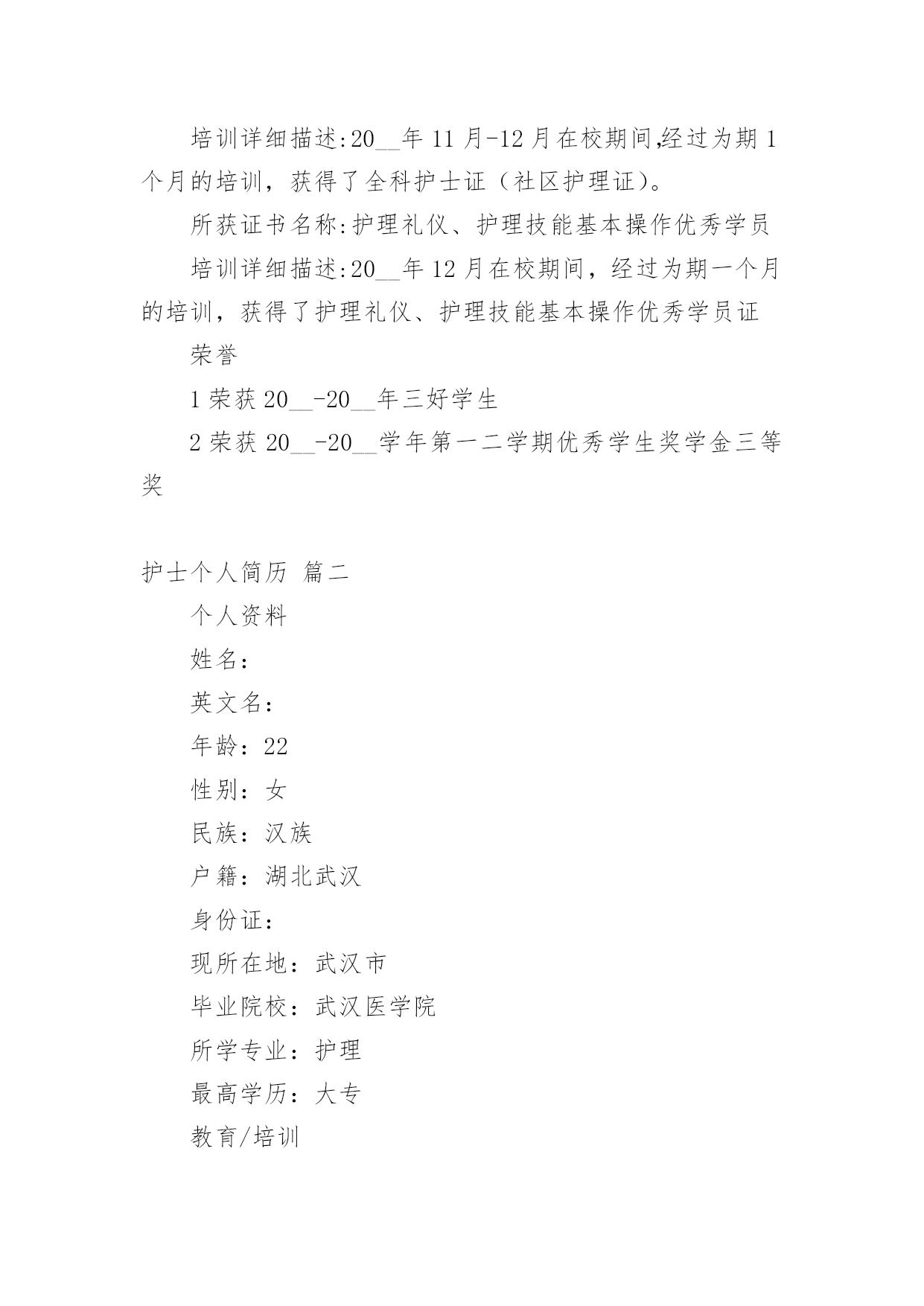 培训详细描述:20__年 11 月-12 月在校期间,经过为期 1 个月的培训，获得了全科护士证（社区护理证)。

所获证书名称:护理礼仪、护理技能基本操作优秀学员

培训详细描述:20__年 12 月在校期间，经过为期一个月的培训，获得了护理礼仪、护理技能基本操作优秀学员证

荣誉

1 荣获 20__-20__年三好学生

2 荣获 20__-20__学年第一二学期优秀学生奖学金三等奖

护士个人简历 篇二

个人资料

姓名：

英文名：

年龄：22

性别：女

民族：汉族

户籍：湖北武汉

身份证：

现所在地：武汉市

毕业院校：武汉医学院

所学专业：护理

最高学历：大专

教育/培训